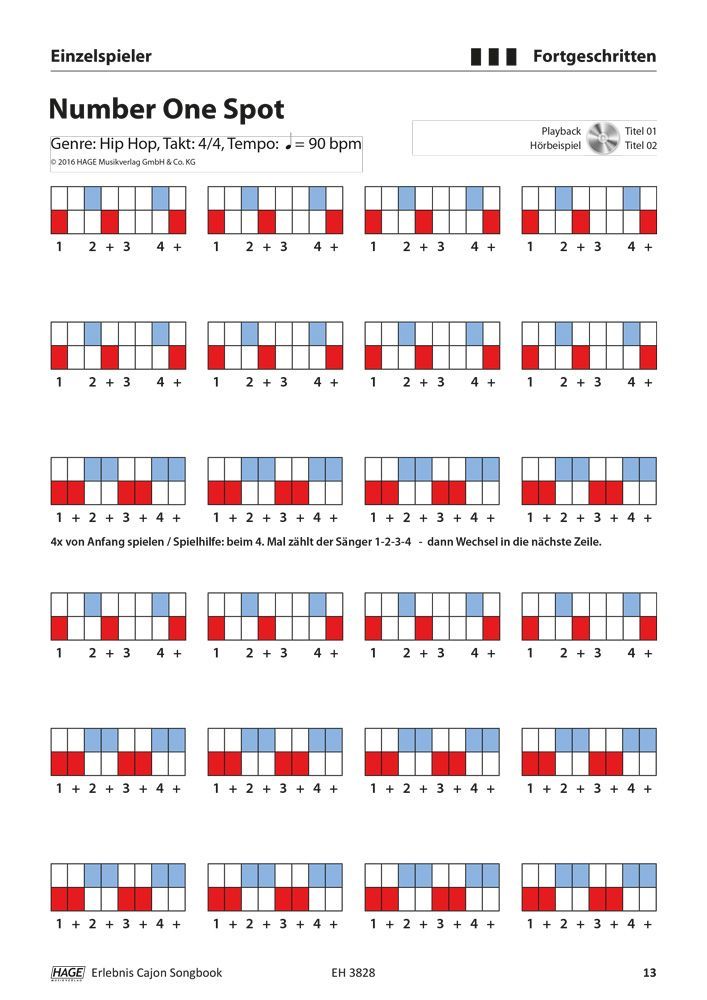 Einzelspieler

Fortgeschritten

Number One Spot

Genre: Hip Hop, Takt: 4/4, Tempo: ♩= 90 bpm

© 2016 HAGE Musikverlag GmbH & Co. KG

Playback Titel 01
Hörbeispiel Titel 02

1 2 + 3 4 + 1 2 + 3 4 + 1 2 + 3 4 + 1 2 + 3 4 +

1 2 + 3 4 + 1 2 + 3 4 + 1 2 + 3 4 + 1 2 + 3 4 +

1 + 2 + 3 + 4 + 1 + 2 + 3 + 4 + 1 + 2 + 3 + 4 + 1 + 2 + 3 + 4 +

4x von Anfang spielen / Spielhilfe: beim 4. Mal zählt der Sänger 1-2-3-4 - dann Wechsel in die nächste Zeile.

1 2 + 3 4 + 1 2 + 3 4 + 1 2 + 3 4 + 1 2 + 3 4 +

1 + 2 + 3 + 4 + 1 + 2 + 3 + 4 + 1 + 2 + 3 + 4 + 1 + 2 + 3 + 4 +

1 + 2 + 3 + 4 + 1 + 2 + 3 + 4 + 1 + 2 + 3 + 4 + 1 + 2 + 3 + 4 +

HAGE Erlebnis Cajon Songbook EH 3828 13